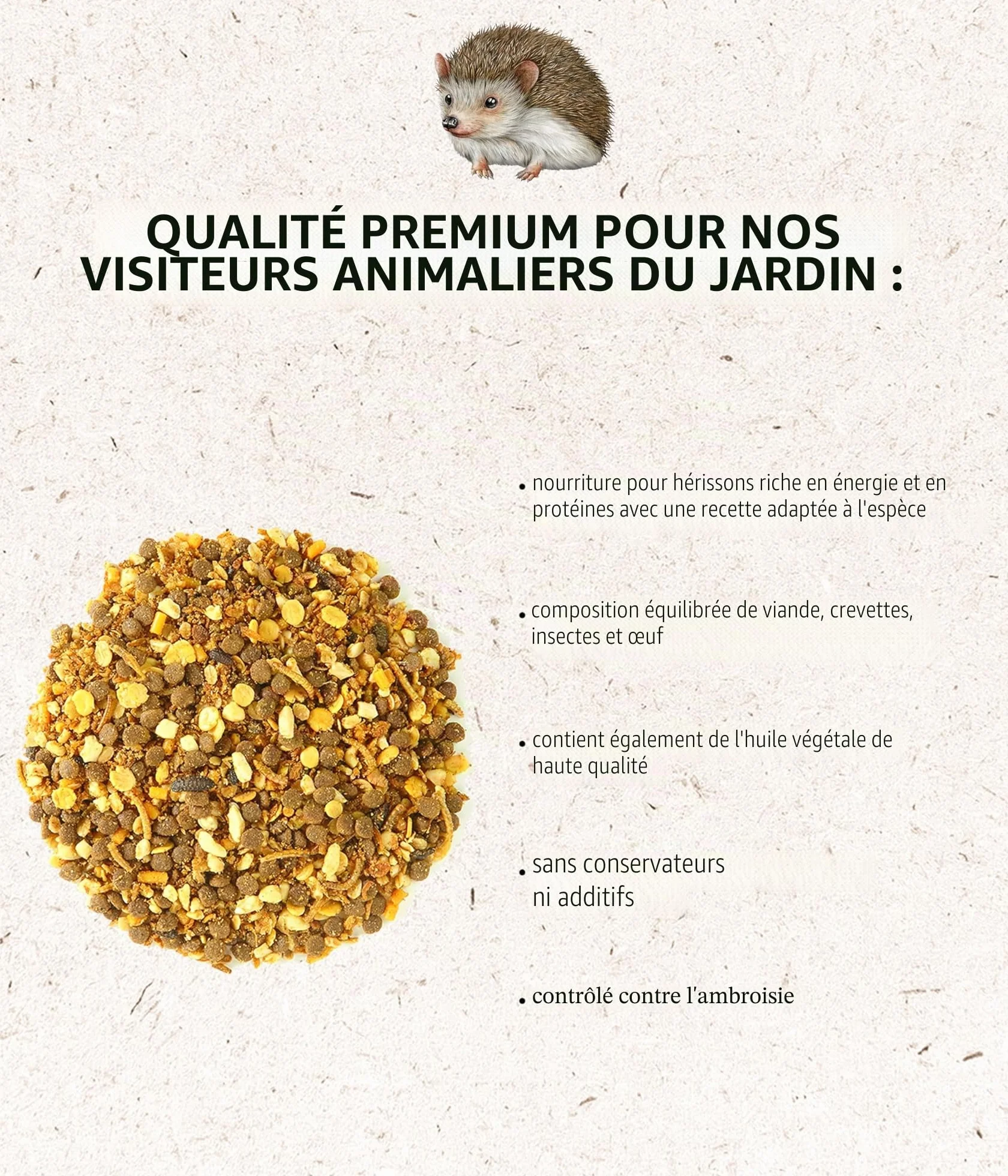 QUALITÉ PREMIUM POUR NOS VISITEURS ANIMALIERS DU JARDIN :

• nourriture pour hérissons riche en énergie et en protéines avec une recette adaptée à l'espèce

• composition équilibrée de viande, crevettes, insectes et œuf

• contient également de l'huile végétale de haute qualité

• sans conservateurs ni additifs

• contrôlé contre l'ambroisie